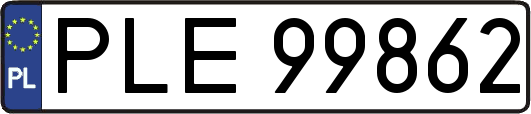 PL
PLE 99862